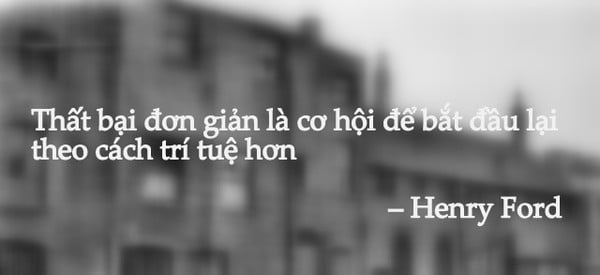 Thất bại đơn giản là cơ hội để bắt đầu lại theo cách trí tuệ hơn

– Henry Ford